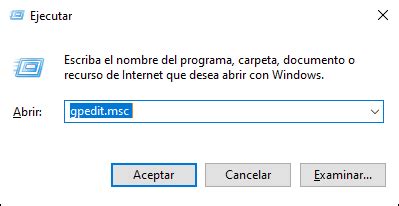 Ejecutar

Escriba el nombre del programa, carpeta, documento o recurso de Internet que desea abrir con Windows.

Abrir: gpedit.msc

Aceptar Cancelar Examinar...